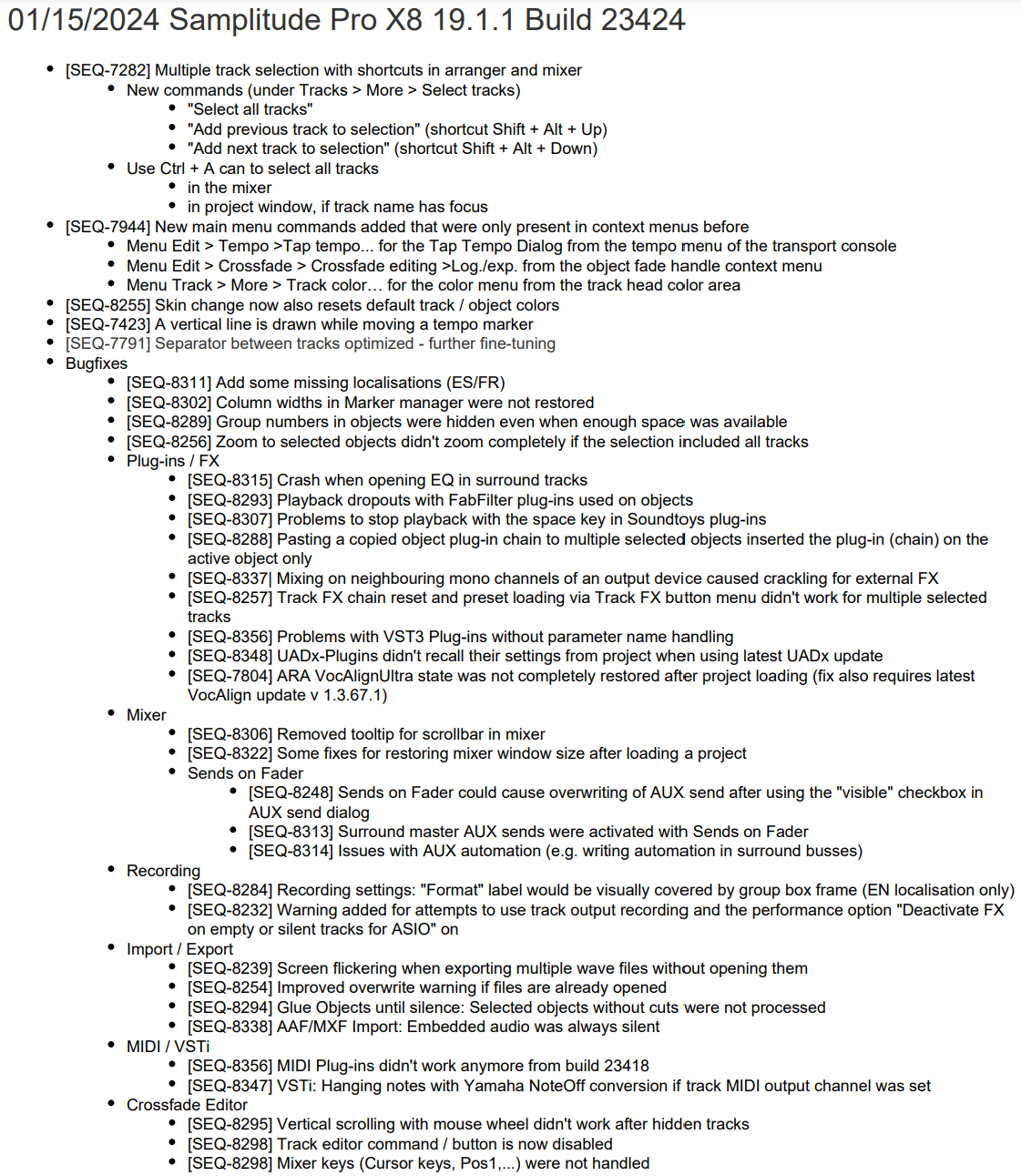 01/15/2024 Samplitude Pro X8 19.1.1 Build 23424

- [SEQ-7282] Multiple track selection with shortcuts in arranger and mixer
  - New commands (under Tracks > More > Select tracks)
    - "Select all tracks"
    - "Add previous track to selection" (shortcut Shift + Alt + Up)
    - "Add next track to selection" (shortcut Shift + Alt + Down)
  - Use Ctrl + A can to select all tracks
    - in the mixer
    - in project window, if track name has focus
- [SEQ-7944] New main menu commands added that were only present in context menus before
  - Menu Edit > Tempo >Tap tempo... for the Tap Tempo Dialog from the tempo menu of the transport console
  - Menu Edit > Crossfade > Crossfade editing >Log./exp. from the object fade handle context menu
  - Menu Track > More > Track color… for the color menu from the track head color area
- [SEQ-8255] Skin change now also resets default track / object colors
- [SEQ-7423] A vertical line is drawn while moving a tempo marker
- [SEQ-7791] Separator between tracks optimized - further fine-tuning
- Bugfixes
  - [SEQ-8311] Add some missing localisations (ES/FR)
  - [SEQ-8302] Column widths in Marker manager were not restored
  - [SEQ-8289] Group numbers in objects were hidden even when enough space was available
  - [SEQ-8256] Zoom to selected objects didn't zoom completely if the selection included all tracks
  - Plug-ins / FX
    - [SEQ-8315] Crash when opening EQ in surround tracks
    - [SEQ-8293] Playback dropouts with FabFilter plug-ins used on objects
    - [SEQ-8307] Problems to stop playback with the space key in Soundtoys plug-ins
    - [SEQ-8288] Pasting a copied object plug-in chain to multiple selected objects inserted the plug-in (chain) on the active object only
    - [SEQ-8337| Mixing on neighbouring mono channels of an output device caused crackling for external FX
    - [SEQ-8257] Track FX chain reset and preset loading via Track FX button menu didn't work for multiple selected tracks
    - [SEQ-8356] Problems with VST3 Plug-ins without parameter name handling
    - [SEQ-8348] UADx-Plugins didn't recall their settings from project when using latest UADx update
    - [SEQ-7804] ARA VocAlignUltra state was not completely restored after project loading (fix also requires latest VocAlign update v 1.3.67.1)
  - Mixer
    - [SEQ-8306] Removed tooltip for scrollbar in mixer
    - [SEQ-8322] Some fixes for restoring mixer window size after loading a project
    - Sends on Fader
      - [SEQ-8248] Sends on Fader could cause overwriting of AUX send after using the "visible" checkbox in AUX send dialog
      - [SEQ-8313] Surround master AUX sends were activated with Sends on Fader
      - [SEQ-8314] Issues with AUX automation (e.g. writing automation in surround busses)
  - Recording
    - [SEQ-8284] Recording settings: "Format" label would be visually covered by group box frame (EN localisation only)
    - [SEQ-8232] Warning added for attempts to use track output recording and the performance option "Deactivate FX on empty or silent tracks for ASIO" on
  - Import / Export
    - [SEQ-8239] Screen flickering when exporting multiple wave files without opening them
    - [SEQ-8254] Improved overwrite warning if files are already opened
    - [SEQ-8294] Glue Objects until silence: Selected objects without cuts were not processed
    - [SEQ-8338] AAF/MXF Import: Embedded audio was always silent
  - MIDI / VSTi
    - [SEQ-8356] MIDI Plug-ins didn't work anymore from build 23418
    - [SEQ-8347] VSTi: Hanging notes with Yamaha NoteOff conversion if track MIDI output channel was set
  - Crossfade Editor
    - [SEQ-8295] Vertical scrolling with mouse wheel didn't work after hidden tracks
    - [SEQ-8298] Track editor command / button is now disabled
    - [SEQ-8298] Mixer keys (Cursor keys, Pos1,...) were not handled